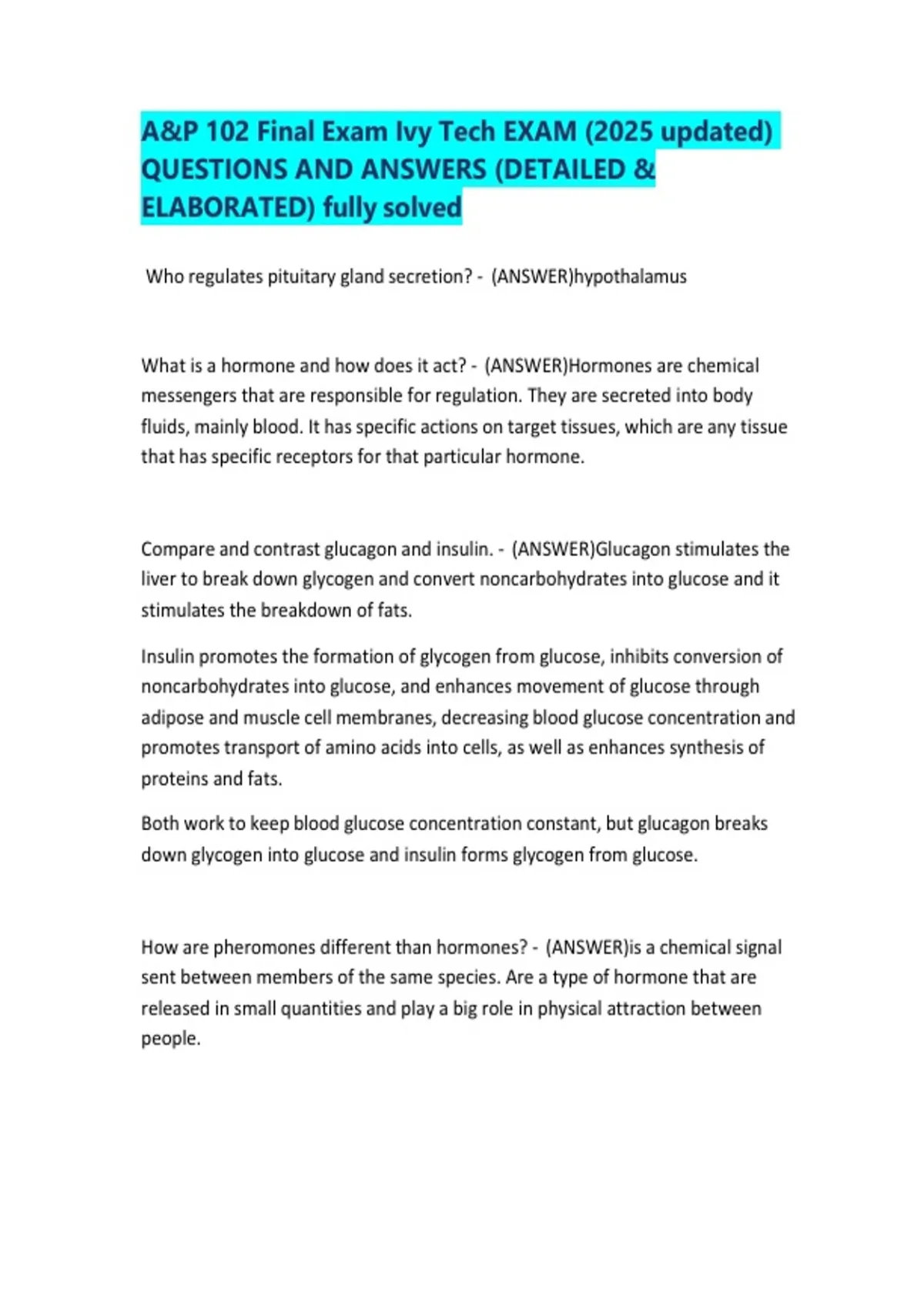 A&P 102 Final Exam Ivy Tech EXAM (2025 updated) QUESTIONS AND ANSWERS (DETAILED & ELABORATED) fully solved

Who regulates pituitary gland secretion? - (ANSWER)hypothalamus

What is a hormone and how does it act? - (ANSWER)Hormones are chemical messengers that are responsible for regulation. They are secreted into body fluids, mainly blood. It has specific actions on target tissues, which are any tissue that has specific receptors for that particular hormone.

Compare and contrast glucagon and insulin. - (ANSWER)Glucagon stimulates the liver to break down glycogen and convert noncarbohydrates into glucose and it stimulates the breakdown of fats.

Insulin promotes the formation of glycogen from glucose, inhibits conversion of noncarbohydrates into glucose, and enhances movement of glucose through adipose and muscle cell membranes, decreasing blood glucose concentration and promotes transport of amino acids into cells, as well as enhances synthesis of proteins and fats.

Both work to keep blood glucose concentration constant, but glucagon breaks down glycogen into glucose and insulin forms glycogen from glucose.

How are pheromones different than hormones? - (ANSWER)is a chemical signal sent between members of the same species. Are a type of hormone that are released in small quantities and play a big role in physical attraction between people.